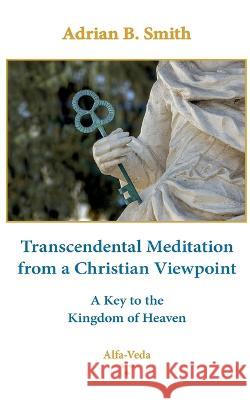 Adrian B. Smith

Transcendental Meditation from a Christian Viewpoint

A Key to the Kingdom of Heaven

Alfa-Veda

Kraina Książek